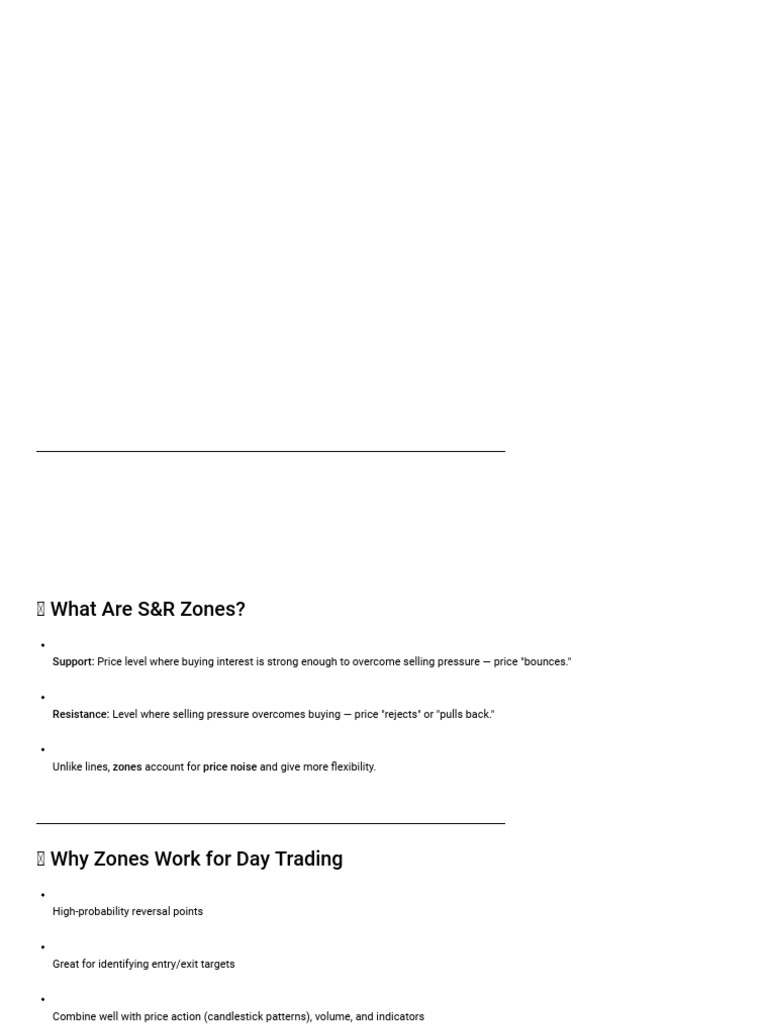 What Are S&R Zones?

• Support: Price level where buying interest is strong enough to overcome selling pressure — price "bounces."

• Resistance: Level where selling pressure overcomes buying — price "rejects" or "pulls back."

• Unlike lines, zones account for price noise and give more flexibility.

Why Zones Work for Day Trading

• High-probability reversal points

• Great for identifying entry/exit targets

• Combine well with price action (candlestick patterns), volume, and indicators